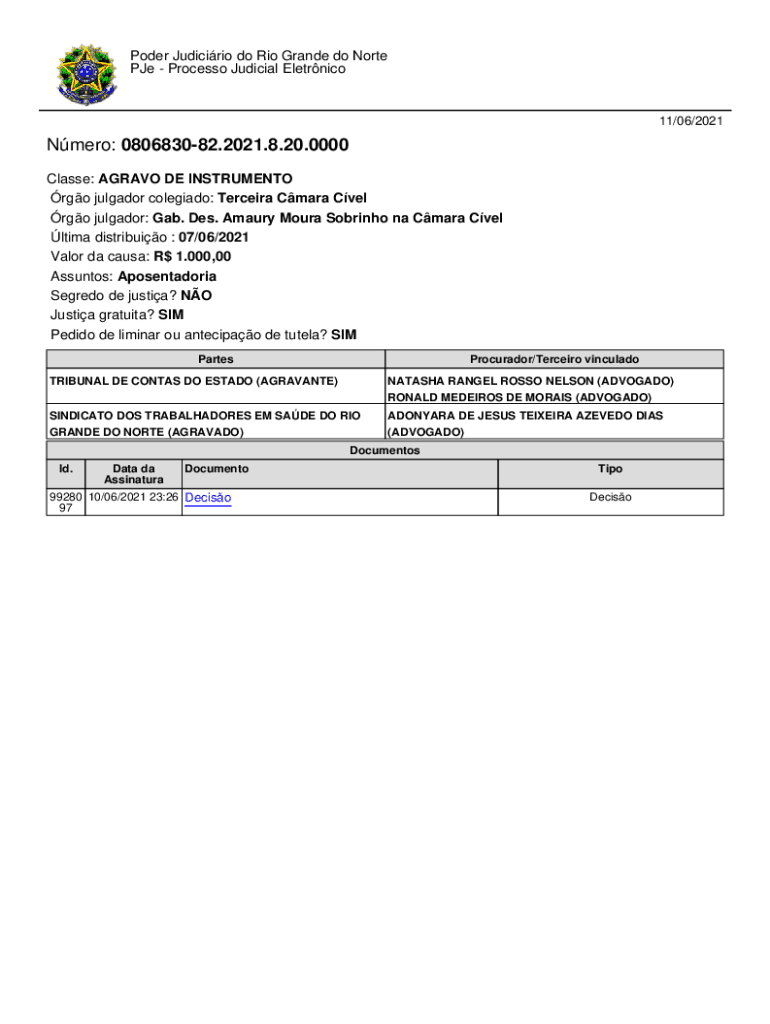 Poder Judiciário do Rio Grande do Norte
PJe - Processo Judicial Eletrônico

11/06/2021

Número: 0806830-82.2021.8.20.0000

Classe: AGRAVO DE INSTRUMENTO
Órgão julgador colegiado: Terceira Câmara Cível
Órgão julgador: Gab. Des. Amaury Moura Sobrinho na Câmara Cível
Última distribuição : 07/06/2021
Valor da causa: R$ 1.000,00
Assuntos: Aposentadoria
Segredo de justiça? NÃO
Justiça gratuita? SIM
Pedido de liminar ou antecipação de tutela? SIM

| Partes | Procurador/Terceiro vinculado |
|---|---|
| TRIBUNAL DE CONTAS DO ESTADO (AGRAVANTE) | NATASHA RANGEL ROSSO NELSON (ADVOGADO) RONALD MEDEIROS DE MORAIS (ADVOGADO) |
| SINDICATO DOS TRABALHADORES EM SAÚDE DO RIO GRANDE DO NORTE (AGRAVADO) | ADONYARA DE JESUS TEIXEIRA AZEVEDO DIAS (ADVOGADO) |

Documentos

| Id. | Data da Assinatura | Documento | Tipo |
|---|---|---|---|
| 9928097 | 10/06/2021 23:26 | Decisão | Decisão |